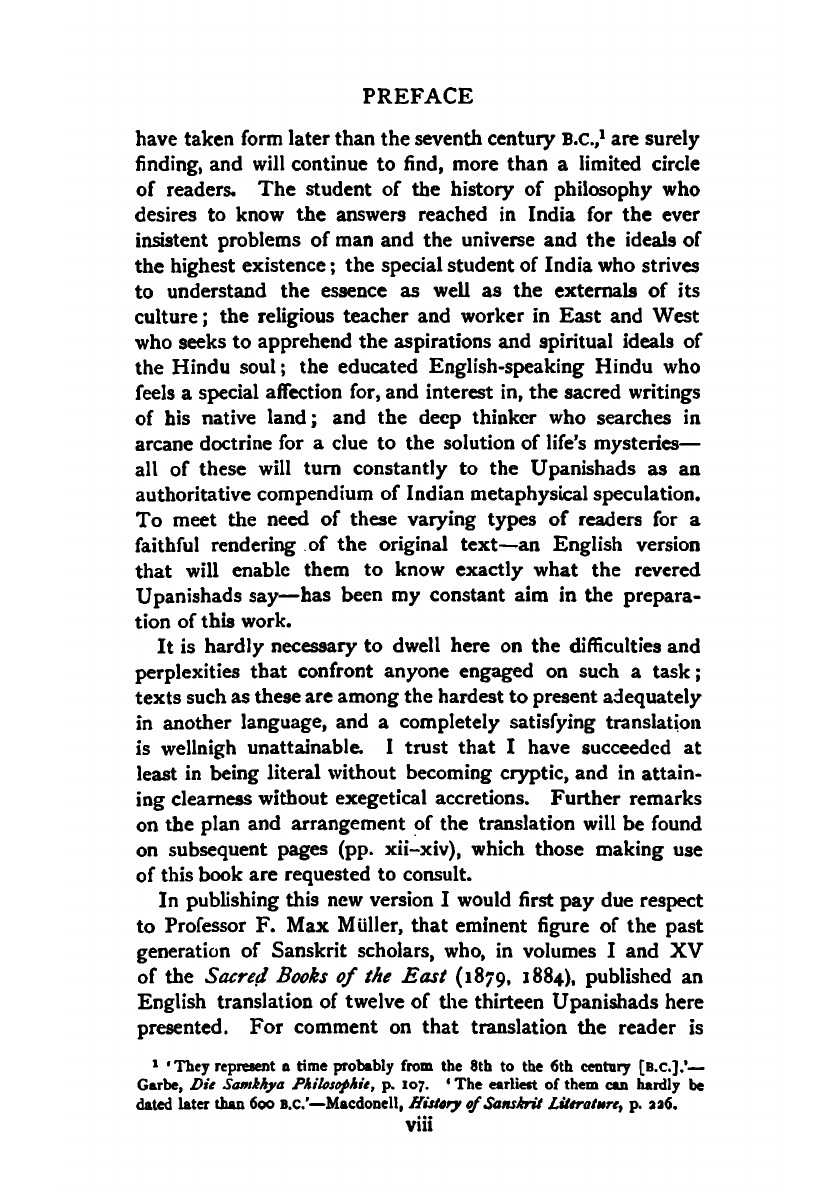 PREFACE

have taken form later than the seventh century B.C.,$^1$ are surely finding, and will continue to find, more than a limited circle of readers. The student of the history of philosophy who desires to know the answers reached in India for the ever insistent problems of man and the universe and the ideals of the highest existence; the special student of India who strives to understand the essence as well as the externals of its culture; the religious teacher and worker in East and West who seeks to apprehend the aspirations and spiritual ideals of the Hindu soul; the educated English-speaking Hindu who feels a special affection for, and interest in, the sacred writings of his native land; and the deep thinker who searches in arcane doctrine for a clue to the solution of life's mysteries—all of these will turn constantly to the Upanishads as an authoritative compendium of Indian metaphysical speculation. To meet the need of these varying types of readers for a faithful rendering of the original text—an English version that will enable them to know exactly what the revered Upanishads say—has been my constant aim in the preparation of this work.

It is hardly necessary to dwell here on the difficulties and perplexities that confront anyone engaged on such a task; texts such as these are among the hardest to present adequately in another language, and a completely satisfying translation is wellnigh unattainable. I trust that I have succeeded at least in being literal without becoming cryptic, and in attaining clearness without exegetical accretions. Further remarks on the plan and arrangement of the translation will be found on subsequent pages (pp. xii–xiv), which those making use of this book are requested to consult.

In publishing this new version I would first pay due respect to Professor F. Max Müller, that eminent figure of the past generation of Sanskrit scholars, who, in volumes I and XV of the Sacred Books of the East (1879, 1884), published an English translation of twelve of the thirteen Upanishads here presented. For comment on that translation the reader is

$^1$ 'They represent a time probably from the 8th to the 6th century [B.C.].'—Garbe, Die Samkhya Philosophie, p. 107. 'The earliest of them can hardly be dated later than 600 B.C.'—Macdonell, History of Sanskrit Literature, p. 226.

viii